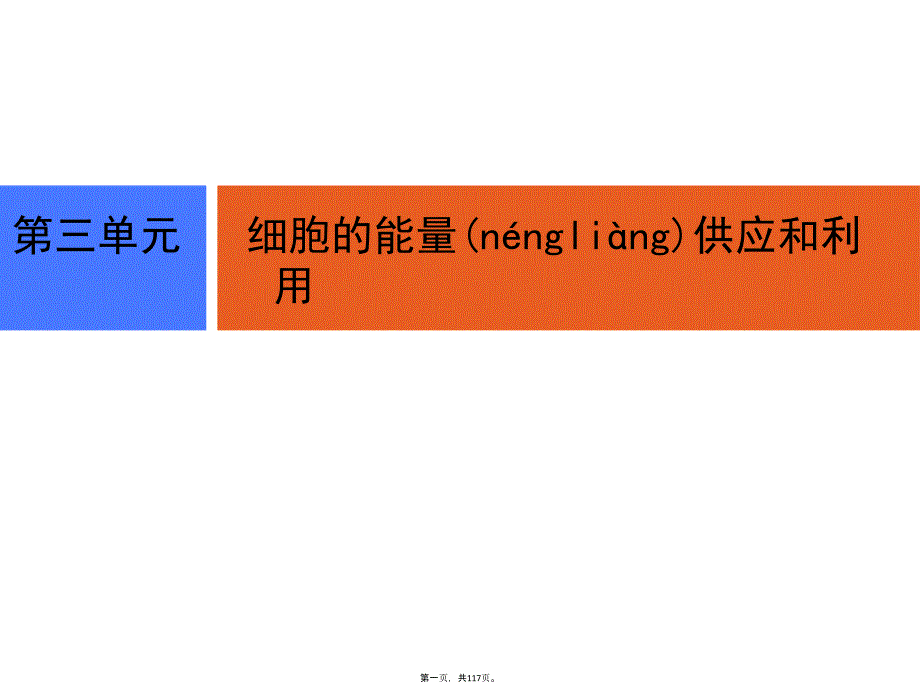 第三单元

细胞的能量(néngliàng)供应和利用

第一页，共117页。